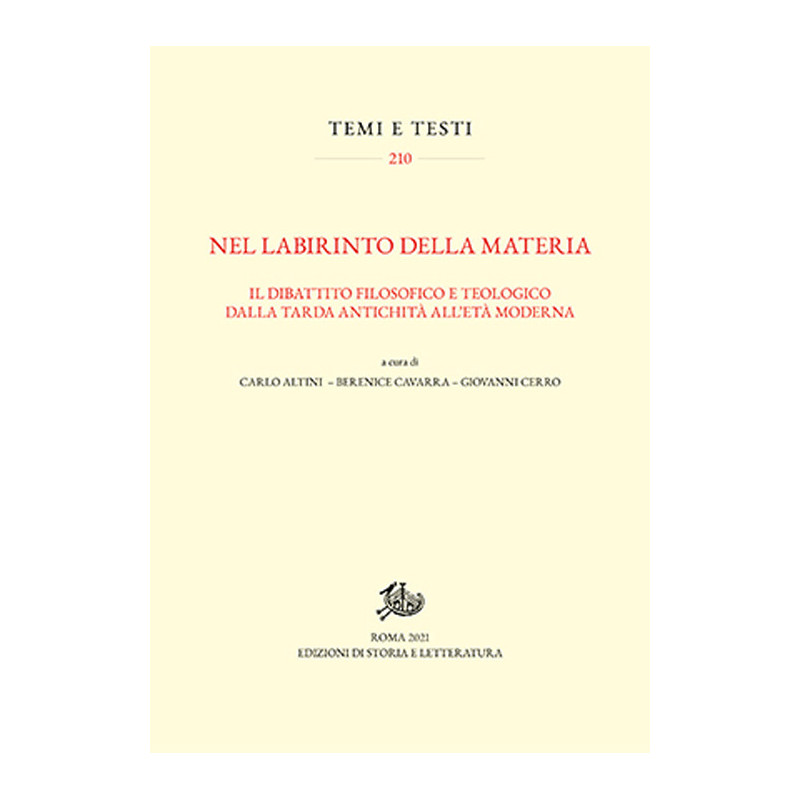 TEMI E TESTI

210

NEL LABIRINTO DELLA MATERIA

IL DIBATTITO FILOSOFICO E TEOLOGICO
DALLA TARDA ANTICHITÀ ALL'ETÀ MODERNA

a cura di

CARLO ALTINI – BERENICE CAVARRA – GIOVANNI CERRO

ROMA 2021
EDIZIONI DI STORIA E LETTERATURA